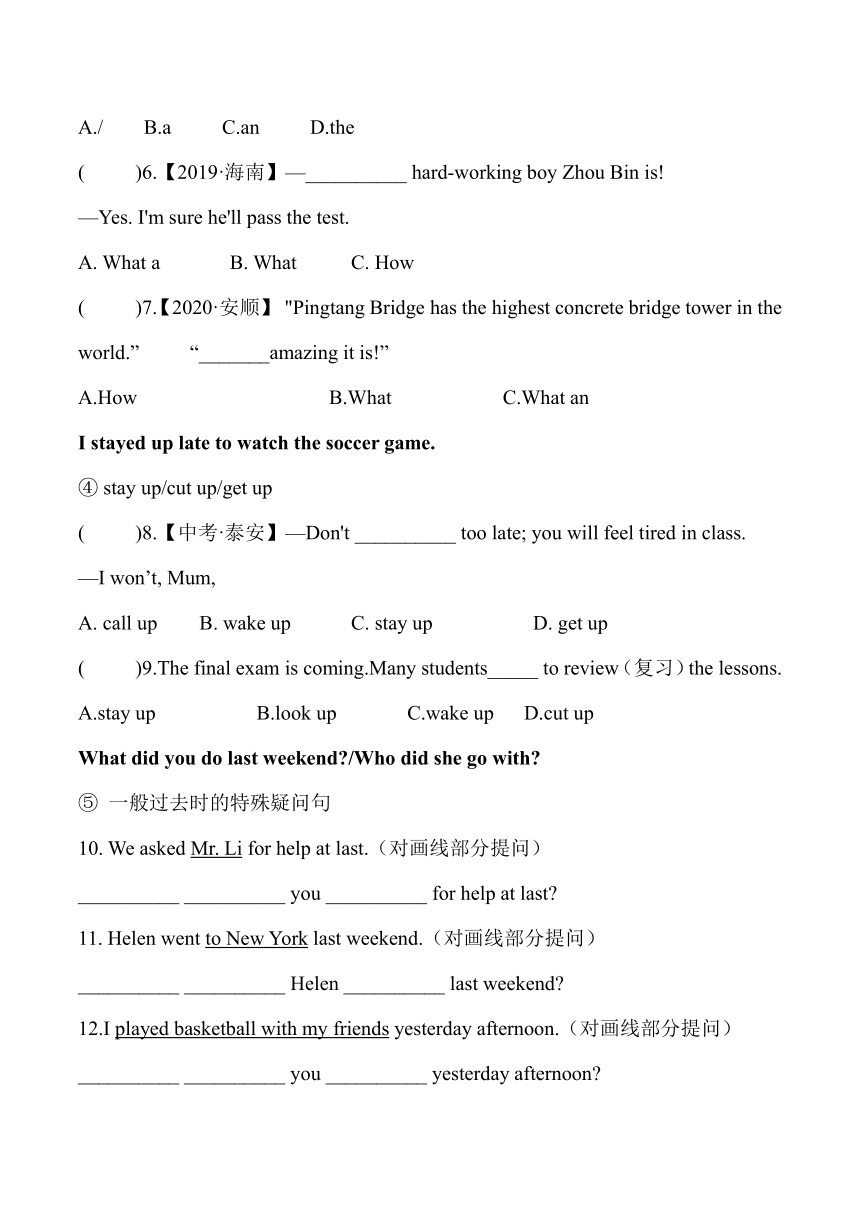 A./ B.a C.an D.the

( )6.【2019·海南】—__________ hard-working boy Zhou Bin is!

—Yes. I'm sure he'll pass the test.

A. What a B. What C. How

( )7.【2020·安顺】 "Pingtang Bridge has the highest concrete bridge tower in the world.” “_______amazing it is!”

A.How B.What C.What an

I stayed up late to watch the soccer game.

④ stay up/cut up/get up

( )8.【中考·泰安】—Don't __________ too late; you will feel tired in class.

—I won’t, Mum,

A. call up B. wake up C. stay up D. get up

( )9.The final exam is coming.Many students_____ to review（复习）the lessons.

A.stay up B.look up C.wake up D.cut up

What did you do last weekend?/Who did she go with?

⑤ 一般过去时的特殊疑问句

10. We asked Mr. Li for help at last.（对画线部分提问）

__________ __________ you __________ for help at last?

11. Helen went to New York last weekend.（对画线部分提问）

__________ __________ Helen __________ last weekend?

12.I played basketball with my friends yesterday afternoon.（对画线部分提问）

__________ __________ you __________ yesterday afternoon?